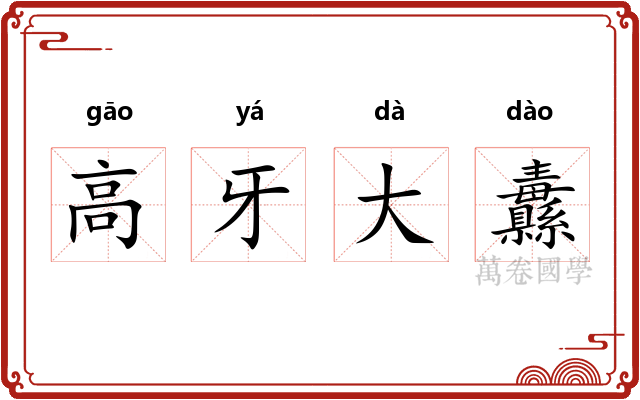 gāo yá dà dào

高 牙 大 纛

萬卷國學